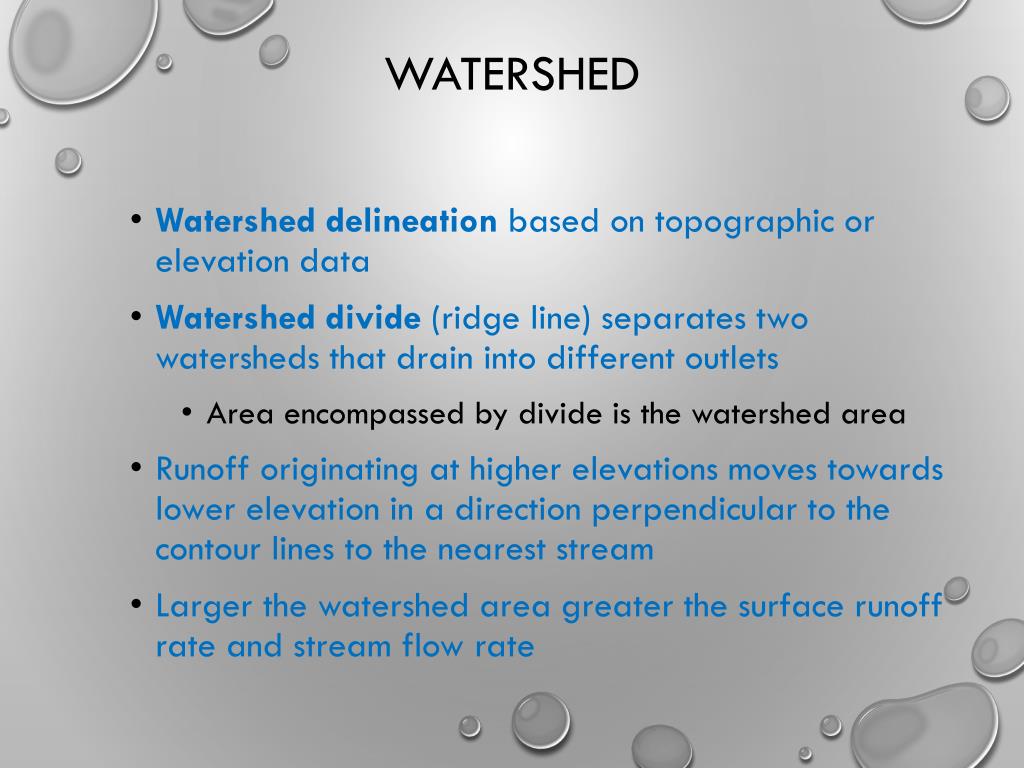 WATERSHED

• Watershed delineation based on topographic or elevation data

• Watershed divide (ridge line) separates two watersheds that drain into different outlets

  • Area encompassed by divide is the watershed area

• Runoff originating at higher elevations moves towards lower elevation in a direction perpendicular to the contour lines to the nearest stream

• Larger the watershed area greater the surface runoff rate and stream flow rate